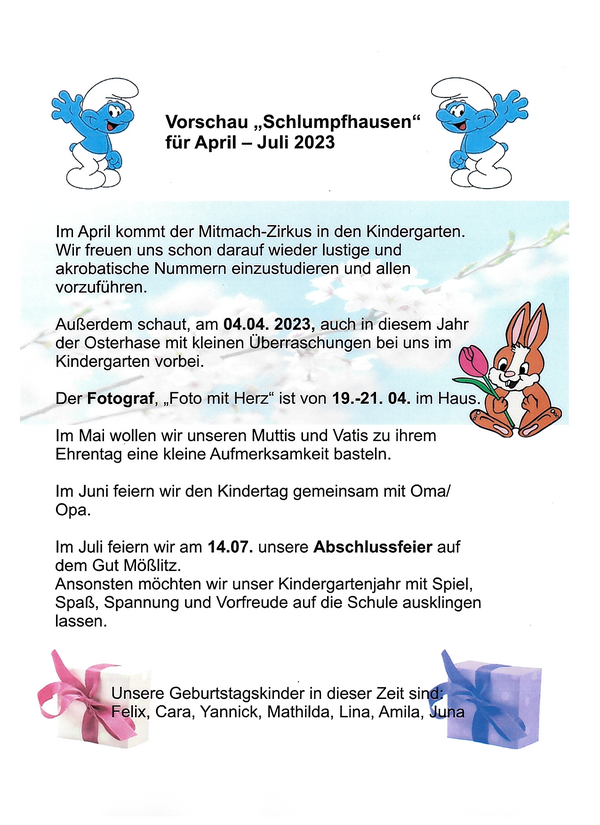 Vorschau „Schlumpfhausen“ für April – Juli 2023

Im April kommt der Mitmach-Zirkus in den Kindergarten. Wir freuen uns schon darauf wieder lustige und akrobatische Nummern einzustudieren und allen vorzuführen.

Außerdem schaut, am 04.04. 2023, auch in diesem Jahr der Osterhase mit kleinen Überraschungen bei uns im Kindergarten vorbei.

Der Fotograf, „Foto mit Herz“ ist von 19.-21. 04. im Haus.

Im Mai wollen wir unseren Muttis und Vatis zu ihrem Ehrentag eine kleine Aufmerksamkeit basteln.

Im Juni feiern wir den Kindertag gemeinsam mit Oma/ Opa.

Im Juli feiern wir am 14.07. unsere Abschlussfeier auf dem Gut Mößlitz.
Ansonsten möchten wir unser Kindergartenjahr mit Spiel, Spaß, Spannung und Vorfreude auf die Schule ausklingen lassen.

Unsere Geburtstagskinder in dieser Zeit sind: Felix, Cara, Yannick, Mathilda, Lina, Amila, Juna